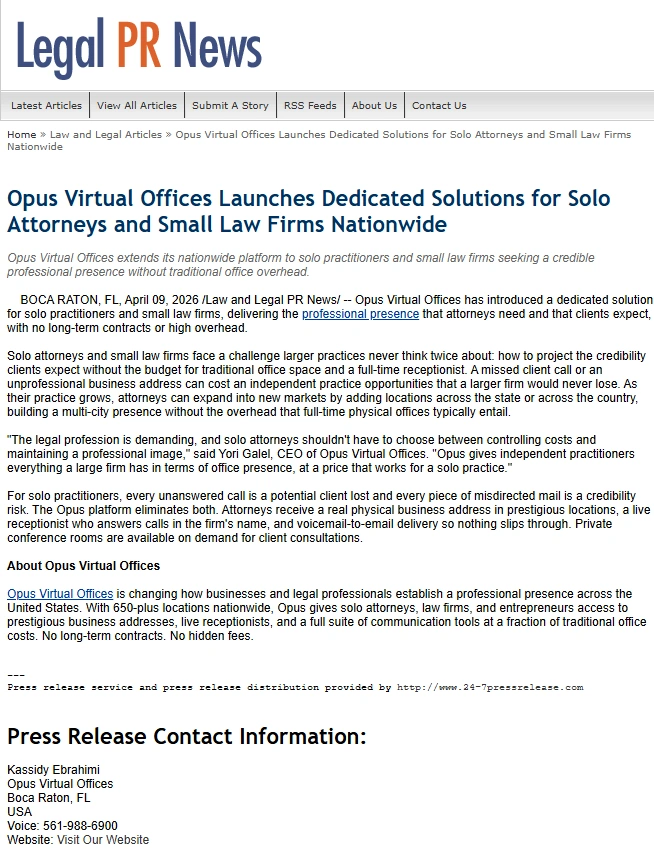 Legal PR News

Latest Articles | View All Articles | Submit A Story | RSS Feeds | About Us | Contact Us

Home » Law and Legal Articles » Opus Virtual Offices Launches Dedicated Solutions for Solo Attorneys and Small Law Firms Nationwide

Opus Virtual Offices Launches Dedicated Solutions for Solo Attorneys and Small Law Firms Nationwide

Opus Virtual Offices extends its nationwide platform to solo practitioners and small law firms seeking a credible professional presence without traditional office overhead.

BOCA RATON, FL, April 09, 2026 /Law and Legal PR News/ -- Opus Virtual Offices has introduced a dedicated solution for solo practitioners and small law firms, delivering the professional presence that attorneys need and that clients expect, with no long-term contracts or high overhead.

Solo attorneys and small law firms face a challenge larger practices never think twice about: how to project the credibility clients expect without the budget for traditional office space and a full-time receptionist. A missed client call or an unprofessional business address can cost an independent practice opportunities that a larger firm would never lose. As their practice grows, attorneys can expand into new markets by adding locations across the state or across the country, building a multi-city presence without the overhead that full-time physical offices typically entail.

"The legal profession is demanding, and solo attorneys shouldn't have to choose between controlling costs and maintaining a professional image," said Yori Galel, CEO of Opus Virtual Offices. "Opus gives independent practitioners everything a large firm has in terms of office presence, at a price that works for a solo practice."

For solo practitioners, every unanswered call is a potential client lost and every piece of misdirected mail is a credibility risk. The Opus platform eliminates both. Attorneys receive a real physical business address in prestigious locations, a live receptionist who answers calls in the firm's name, and voicemail-to-email delivery so nothing slips through. Private conference rooms are available on demand for client consultations.

About Opus Virtual Offices

Opus Virtual Offices is changing how businesses and legal professionals establish a professional presence across the United States. With 650-plus locations nationwide, Opus gives solo attorneys, law firms, and entrepreneurs access to prestigious business addresses, live receptionists, and a full suite of communication tools at a fraction of traditional office costs. No long-term contracts. No hidden fees.

---
Press release service and press release distribution provided by http://www.24-7pressrelease.com

Press Release Contact Information:

Kassidy Ebrahimi
Opus Virtual Offices
Boca Raton, FL
USA
Voice: 561-988-6900
Website: Visit Our Website